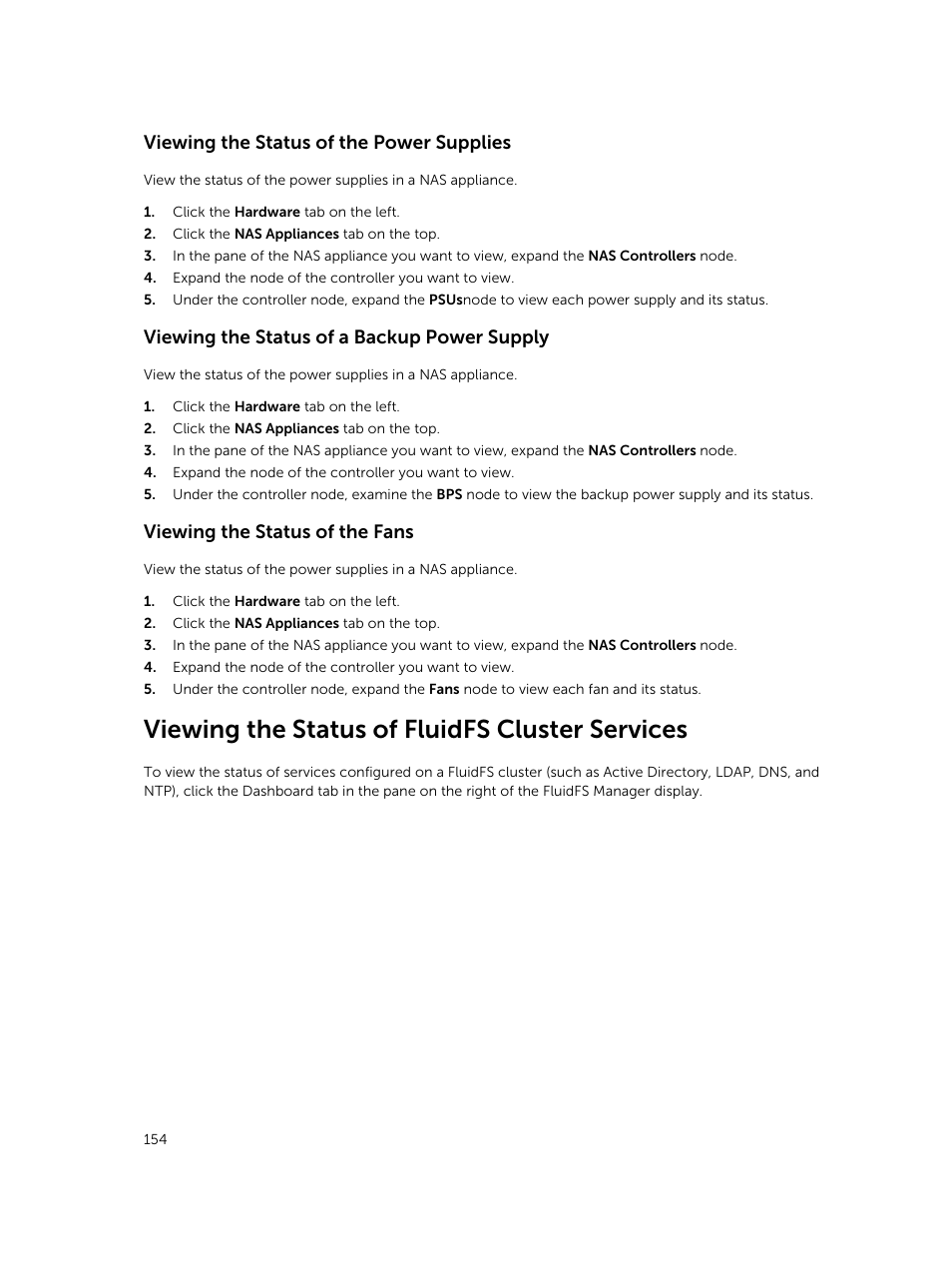 Viewing the Status of the Power Supplies

View the status of the power supplies in a NAS appliance.

1. Click the Hardware tab on the left.
2. Click the NAS Appliances tab on the top.
3. In the pane of the NAS appliance you want to view, expand the NAS Controllers node.
4. Expand the node of the controller you want to view.
5. Under the controller node, expand the PSUsnode to view each power supply and its status.

Viewing the Status of a Backup Power Supply

View the status of the power supplies in a NAS appliance.

1. Click the Hardware tab on the left.
2. Click the NAS Appliances tab on the top.
3. In the pane of the NAS appliance you want to view, expand the NAS Controllers node.
4. Expand the node of the controller you want to view.
5. Under the controller node, examine the BPS node to view the backup power supply and its status.

Viewing the Status of the Fans

View the status of the power supplies in a NAS appliance.

1. Click the Hardware tab on the left.
2. Click the NAS Appliances tab on the top.
3. In the pane of the NAS appliance you want to view, expand the NAS Controllers node.
4. Expand the node of the controller you want to view.
5. Under the controller node, expand the Fans node to view each fan and its status.

Viewing the Status of FluidFS Cluster Services

To view the status of services configured on a FluidFS cluster (such as Active Directory, LDAP, DNS, and NTP), click the Dashboard tab in the pane on the right of the FluidFS Manager display.

154